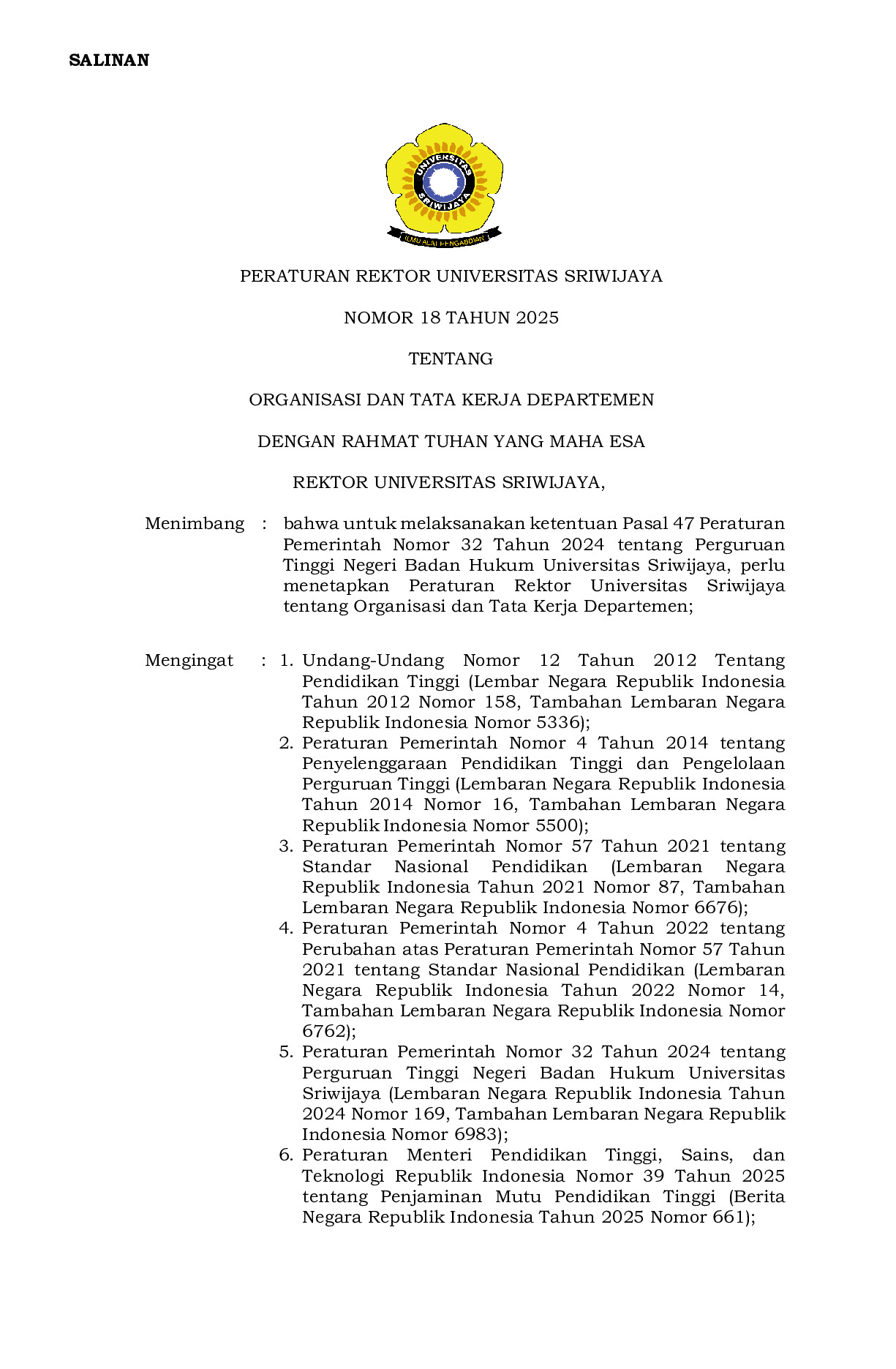 SALINAN

UNIVERSITAS SRIWIJAYA

ILMU ALAT PENGABDIAN

PERATURAN REKTOR UNIVERSITAS SRIWIJAYA

NOMOR 18 TAHUN 2025

TENTANG

ORGANISASI DAN TATA KERJA DEPARTEMEN

DENGAN RAHMAT TUHAN YANG MAHA ESA

REKTOR UNIVERSITAS SRIWIJAYA,

Menimbang : bahwa untuk melaksanakan ketentuan Pasal 47 Peraturan Pemerintah Nomor 32 Tahun 2024 tentang Perguruan Tinggi Negeri Badan Hukum Universitas Sriwijaya, perlu menetapkan Peraturan Rektor Universitas Sriwijaya tentang Organisasi dan Tata Kerja Departemen;

Mengingat : 1. Undang-Undang Nomor 12 Tahun 2012 Tentang Pendidikan Tinggi (Lembar Negara Republik Indonesia Tahun 2012 Nomor 158, Tambahan Lembaran Negara Republik Indonesia Nomor 5336);
2. Peraturan Pemerintah Nomor 4 Tahun 2014 tentang Penyelenggaraan Pendidikan Tinggi dan Pengelolaan Perguruan Tinggi (Lembaran Negara Republik Indonesia Tahun 2014 Nomor 16, Tambahan Lembaran Negara Republik Indonesia Nomor 5500);
3. Peraturan Pemerintah Nomor 57 Tahun 2021 tentang Standar Nasional Pendidikan (Lembaran Negara Republik Indonesia Tahun 2021 Nomor 87, Tambahan Lembaran Negara Republik Indonesia Nomor 6676);
4. Peraturan Pemerintah Nomor 4 Tahun 2022 tentang Perubahan atas Peraturan Pemerintah Nomor 57 Tahun 2021 tentang Standar Nasional Pendidikan (Lembaran Negara Republik Indonesia Tahun 2022 Nomor 14, Tambahan Lembaran Negara Republik Indonesia Nomor 6762);
5. Peraturan Pemerintah Nomor 32 Tahun 2024 tentang Perguruan Tinggi Negeri Badan Hukum Universitas Sriwijaya (Lembaran Negara Republik Indonesia Tahun 2024 Nomor 169, Tambahan Lembaran Negara Republik Indonesia Nomor 6983);
6. Peraturan Menteri Pendidikan Tinggi, Sains, dan Teknologi Republik Indonesia Nomor 39 Tahun 2025 tentang Penjaminan Mutu Pendidikan Tinggi (Berita Negara Republik Indonesia Tahun 2025 Nomor 661);